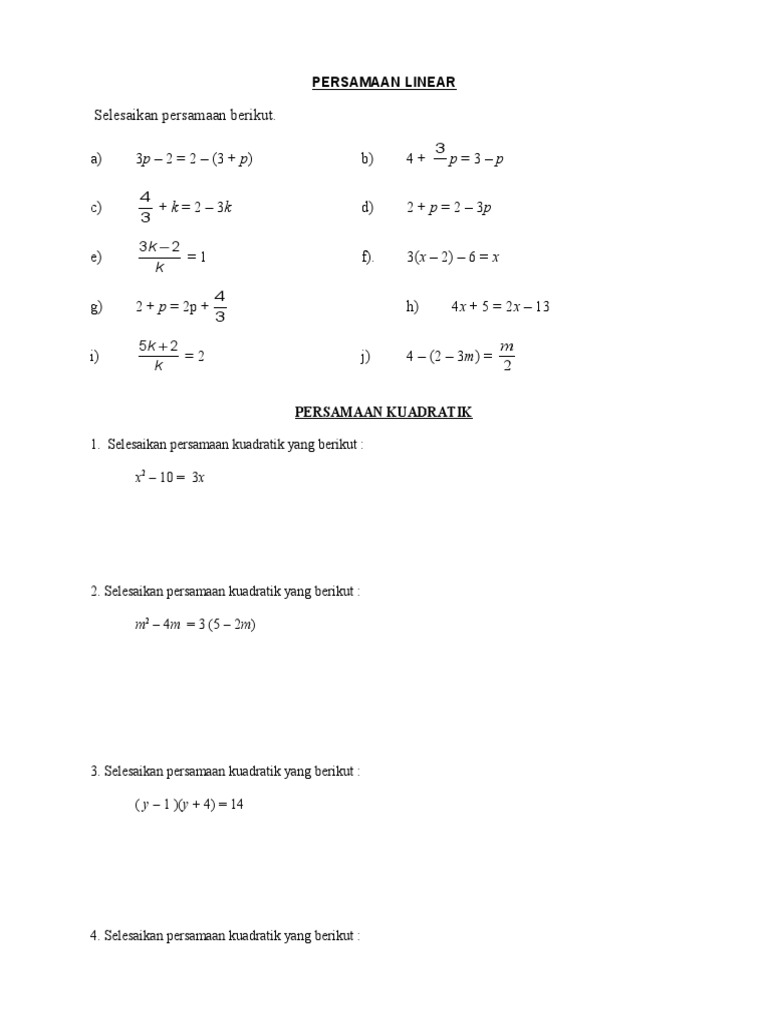 PERSAMAAN LINEAR

Selesaikan persamaan berikut.

a) $3p - 2 = 2 - (3 + p)$

b) $4 + \frac{3}{}p = 3 - p$

c) $\frac{4}{3} + k = 2 - 3k$

d) $2 + p = 2 - 3p$

e) $\frac{3k-2}{k} = 1$

f). $3(x - 2) - 6 = x$

g) $2 + p = 2p + \frac{4}{3}$

h) $4x + 5 = 2x - 13$

i) $\frac{5k+2}{k} = 2$

j) $4 - (2 - 3m) = \frac{m}{2}$

PERSAMAAN KUADRATIK

1. Selesaikan persamaan kuadratik yang berikut :

$x^2 - 10 = 3x$

2. Selesaikan persamaan kuadratik yang berikut :

$m^2 - 4m = 3(5 - 2m)$

3. Selesaikan persamaan kuadratik yang berikut :

$(y - 1)(y + 4) = 14$

4. Selesaikan persamaan kuadratik yang berikut :